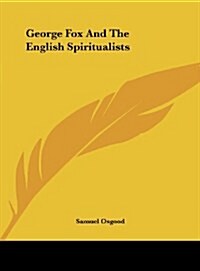 George Fox And The English Spiritualists

Samuel Osgood